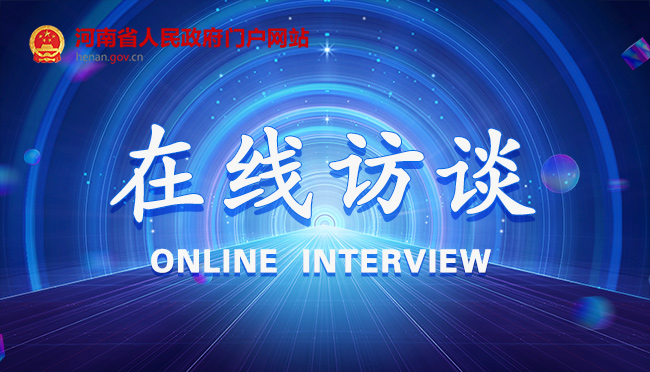 河南省人民政府门户网站
henan.gov.cn

在线访谈

ONLINE INTERVIEW